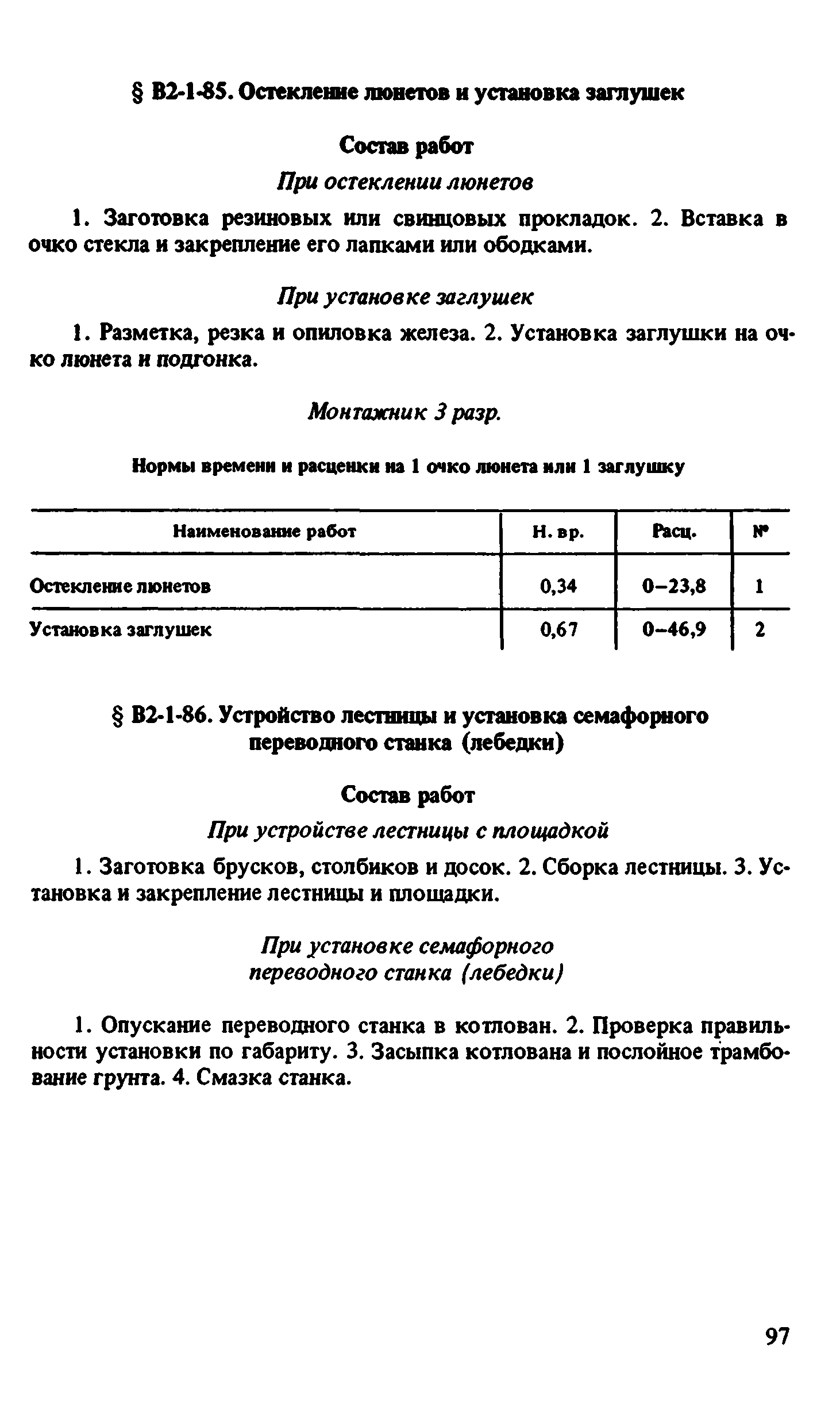 § В2-1-85. Остекление люнетов и установка заглушек

Состав работ

При остеклении люнетов

1. Заготовка резиновых или свинцовых прокладок. 2. Вставка в очко стекла и закрепление его лапками или ободками.

При установке заглушек

1. Разметка, резка и опиловка железа. 2. Установка заглушки на очко люнета и подгонка.

Монтажник 3 разр.

Нормы времени и расценки на 1 очко люнета или 1 заглушку

| Наименование работ | Н. вр. | Расц. | № |
|---|---|---|---|
| Остекление люнетов | 0,34 | 0–23,8 | 1 |
| Установка заглушек | 0,67 | 0–46,9 | 2 |

§ В2-1-86. Устройство лестницы и установка семафорного переводного станка (лебедки)

Состав работ

При устройстве лестницы с площадкой

1. Заготовка брусков, столбиков и досок. 2. Сборка лестницы. 3. Установка и закрепление лестницы и площадки.

При установке семафорного переводного станка (лебедки)

1. Опускание переводного станка в котлован. 2. Проверка правильности установки по габариту. 3. Засыпка котлована и послойное трамбование грунта. 4. Смазка станка.

97